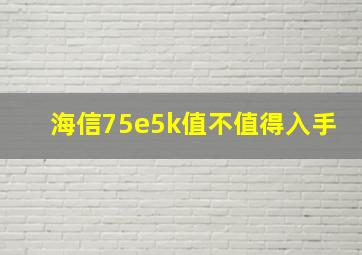 海信75e5k值不值得入手